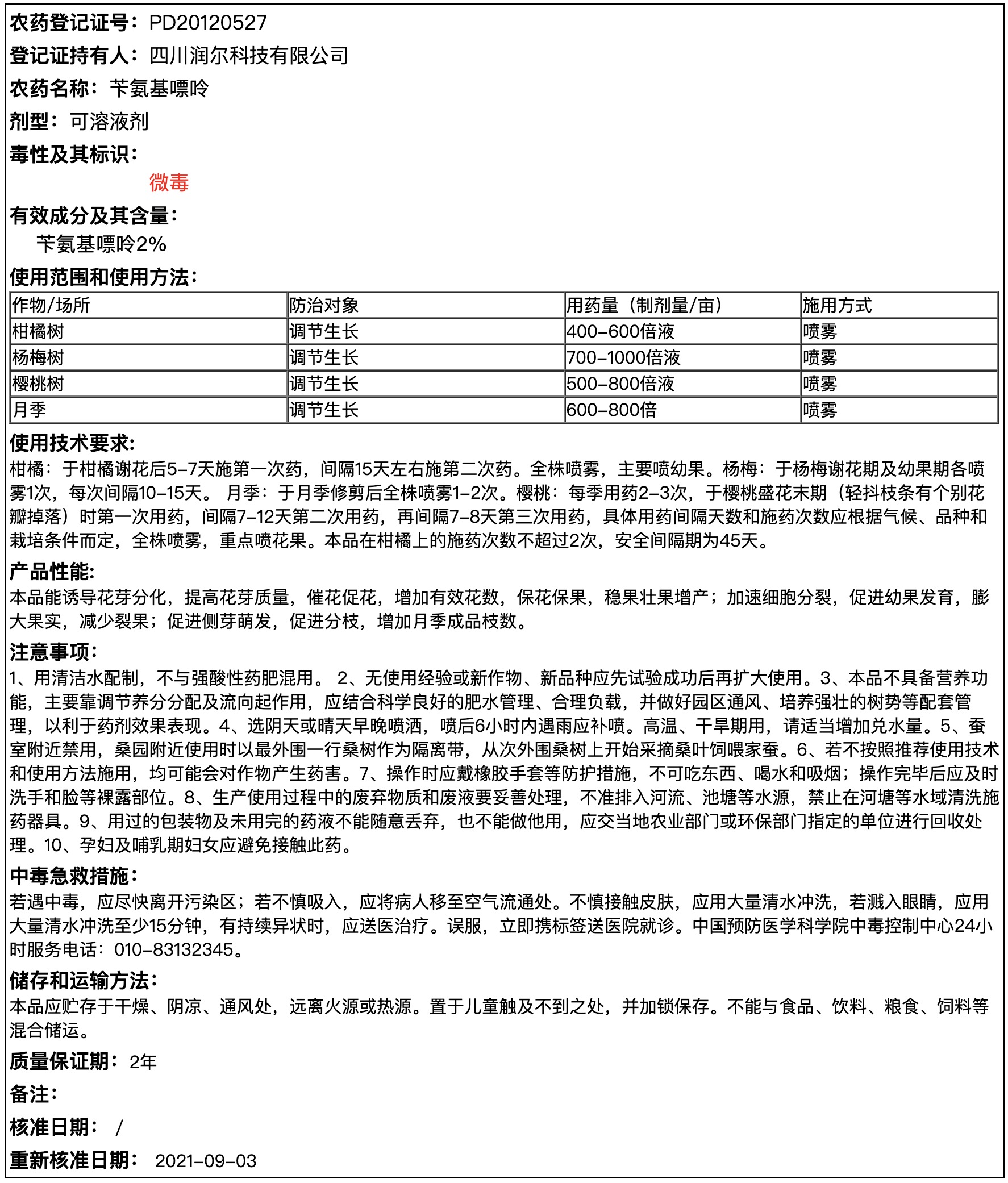 农药登记证号：PD20120527

登记证持有人：四川润尔科技有限公司

农药名称：苄氨基嘌呤

剂型：可溶液剂

毒性及其标识：

微毒

有效成分及其含量：

苄氨基嘌呤2%

使用范围和使用方法：

| 作物/场所 | 防治对象 | 用药量（制剂量/亩） | 施用方式 |
|---|---|---|---|
| 柑橘树 | 调节生长 | 400-600倍液 | 喷雾 |
| 杨梅树 | 调节生长 | 700-1000倍液 | 喷雾 |
| 樱桃树 | 调节生长 | 500-800倍液 | 喷雾 |
| 月季 | 调节生长 | 600-800倍 | 喷雾 |

使用技术要求：

柑橘：于柑橘谢花后5-7天施第一次药，间隔15天左右施第二次药。全株喷雾，主要喷幼果。杨梅：于杨梅谢花期及幼果期各喷雾1次，每次间隔10-15天。 月季：于月季修剪后全株喷雾1-2次。樱桃：每季用药2-3次，于樱桃盛花末期（轻抖枝条有个别花瓣掉落）时第一次用药，间隔7-12天第二次用药，再间隔7-8天第三次用药，具体用药间隔天数和施药次数应根据气候、品种和栽培条件而定，全株喷雾，重点喷花果。本品在柑橘上的施药次数不超过2次，安全间隔期为45天。

产品性能：

本品能诱导花芽分化，提高花芽质量，催花促花，增加有效花数，保花保果，稳果壮果增产；加速细胞分裂，促进幼果发育，膨大果实，减少裂果；促进侧芽萌发，促进分枝，增加月季成品枝数。

注意事项：

1、用清洁水配制，不与强酸性药肥混用。 2、无使用经验或新作物、新品种应先试验成功后再扩大使用。3、本品不具备营养功能，主要靠调节养分分配及流向起作用，应结合科学良好的肥水管理、合理负载，并做好园区通风、培养强壮的树势等配套管理，以利于药剂效果表现。4、选阴天或晴天早晚喷洒，喷后6小时内遇雨应补喷。高温、干旱期用，请适当增加兑水量。5、蚕室附近禁用，桑园附近使用时以最外围一行桑树作为隔离带，从次外围桑树上开始采摘桑叶饲喂家蚕。6、若不按照推荐使用技术和使用方法施用，均可能会对作物产生药害。7、操作时应戴橡胶手套等防护措施，不可吃东西、喝水和吸烟；操作完毕后应及时洗手和脸等裸露部位。8、生产使用过程中的废弃物质和废液要妥善处理，不准排入河流、池塘等水源，禁止在河塘等水域清洗施药器具。9、用过的包装物及未用完的药液不能随意丢弃，也不能做他用，应交当地农业部门或环保部门指定的单位进行回收处理。10、孕妇及哺乳期妇女应避免接触此药。

中毒急救措施：

若遇中毒，应尽快离开污染区；若不慎吸入，应将病人移至空气流通处。不慎接触皮肤，应用大量清水冲洗，若溅入眼睛，应用大量清水冲洗至少15分钟，有持续异状时，应送医治疗。误服，立即携标签送医院就诊。中国预防医学科学院中毒控制中心24小时服务电话：010-83132345。

储存和运输方法：

本品应贮存于干燥、阴凉、通风处，远离火源或热源。置于儿童触及不到之处，并加锁保存。不能与食品、饮料、粮食、饲料等混合储运。

质量保证期：2年

备注：

核准日期： /

重新核准日期： 2021-09-03